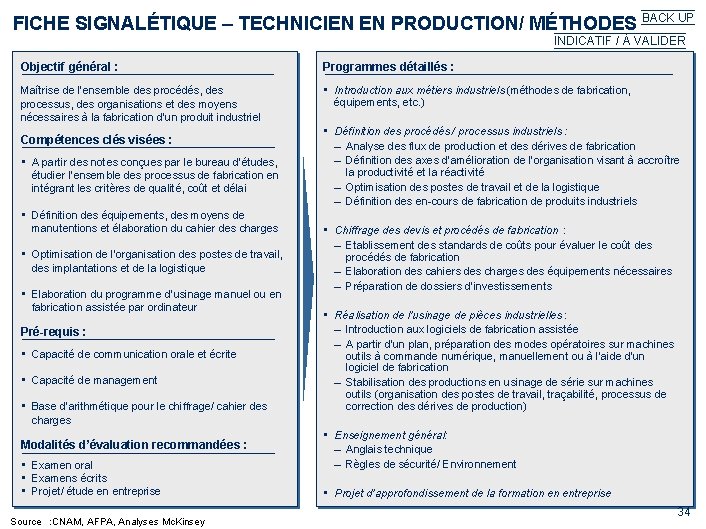 FICHE SIGNALÉTIQUE – TECHNICIEN EN PRODUCTION/ MÉTHODES

BACK UP

INDICATIF / À VALIDER

Objectif général :

Maîtrise de l'ensemble des procédés, des processus, des organisations et des moyens nécessaires à la fabrication d'un produit industriel

Compétences clés visées :

▪ A partir des notes conçues par le bureau d'études, étudier l'ensemble des processus de fabrication en intégrant les critères de qualité, coût et délai

▪ Définition des équipements, des moyens de manutentions et élaboration du cahier des charges

▪ Optimisation de l'organisation des postes de travail, des implantations et de la logistique

▪ Elaboration du programme d'usinage manuel ou en fabrication assistée par ordinateur

Pré-requis :

▪ Capacité de communication orale et écrite

▪ Capacité de management

▪ Base d'arithmétique pour le chiffrage/ cahier des charges

Modalités d'évaluation recommandées :

▪ Examen oral
▪ Examens écrits
▪ Projet/ étude en entreprise

Programmes détaillés :

▪ Introduction aux métiers industriels (méthodes de fabrication, équipements, etc.)

▪ Définition des procédés/ processus industriels :
– Analyse des flux de production et des dérives de fabrication
– Définition des axes d'amélioration de l'organisation visant à accroître la productivité et la réactivité
– Optimisation des postes de travail et de la logistique
– Définition des en-cours de fabrication de produits industriels

▪ Chiffrage des devis et procédés de fabrication :
– Etablissement des standards de coûts pour évaluer le coût des procédés de fabrication
– Elaboration des cahiers des charges des équipements nécessaires
– Préparation de dossiers d'investissements

▪ Réalisation de l'usinage de pièces industrielles :
– Introduction aux logiciels de fabrication assistée
– A partir d'un plan, préparation des modes opératoires sur machines outils à commande numérique, manuellement ou à l'aide d'un logiciel de fabrication
– Stabilisation des productions en usinage de série sur machines outils (organisation des postes de travail, traçabilité, processus de correction des dérives de production)

▪ Enseignement général:
– Anglais technique
– Règles de sécurité/ Environnement

▪ Projet d'approfondissement de la formation en entreprise

34

Source :CNAM, AFPA, Analyses McKinsey